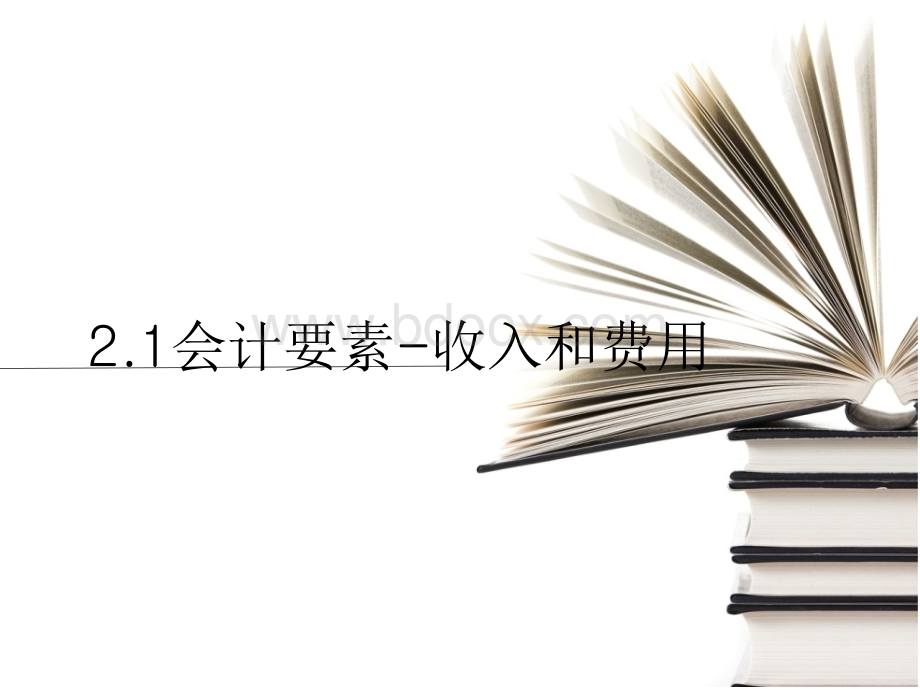 www.bdocx.com

2.1会计要素-收入和费用